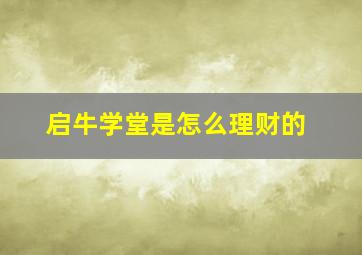 启牛学堂是怎么理财的